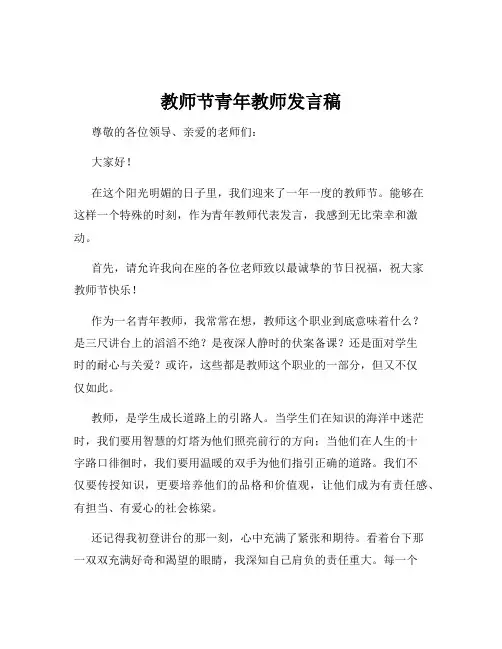 教师节青年教师发言稿

尊敬的各位领导、亲爱的老师们：

大家好！

在这个阳光明媚的日子里，我们迎来了一年一度的教师节。能够在这样一个特殊的时刻，作为青年教师代表发言，我感到无比荣幸和激动。

首先，请允许我向在座的各位老师致以最诚挚的节日祝福，祝大家教师节快乐！

作为一名青年教师，我常常在想，教师这个职业到底意味着什么？是三尺讲台上的滔滔不绝？是夜深人静时的伏案备课？还是面对学生时的耐心与关爱？或许，这些都是教师这个职业的一部分，但又不仅仅如此。

教师，是学生成长道路上的引路人。当学生们在知识的海洋中迷茫时，我们要用智慧的灯塔为他们照亮前行的方向；当他们在人生的十字路口徘徊时，我们要用温暖的双手为他们指引正确的道路。我们不仅要传授知识，更要培养他们的品格和价值观，让他们成为有责任感、有担当、有爱心的社会栋梁。

还记得我初登讲台的那一刻，心中充满了紧张和期待。看着台下那一双双充满好奇和渴望的眼睛，我深知自己肩负的责任重大。每一个